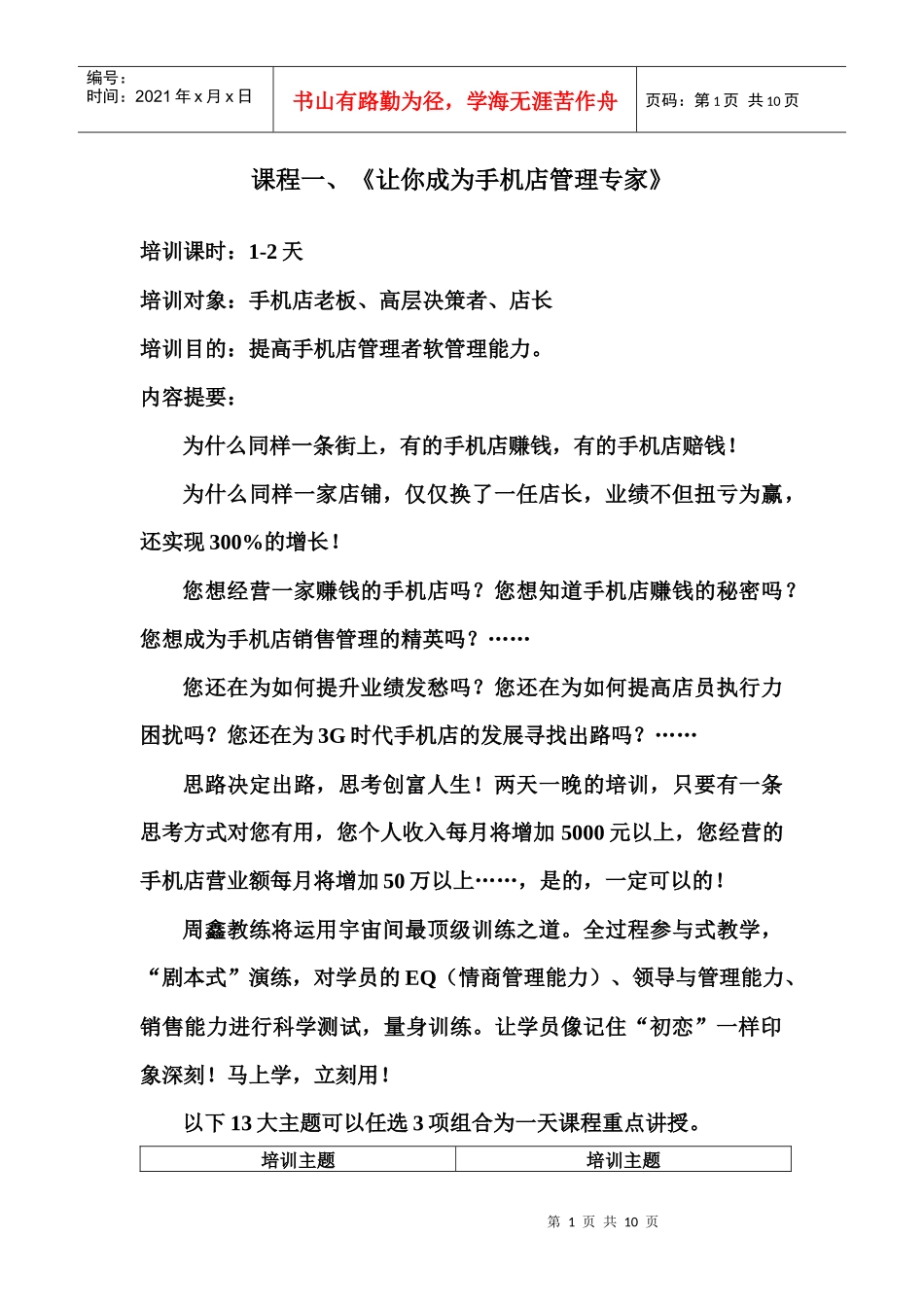 编号：
时间：2021 年 x 月 x 日

书山有路勤为径，学海无涯苦作舟

页码：第 1 页 共 10 页

课程一、《让你成为手机店管理专家》

培训课时：1-2 天

培训对象：手机店老板、高层决策者、店长

培训目的：提高手机店管理者软管理能力。

内容提要：

为什么同样一条街上，有的手机店赚钱，有的手机店赔钱！

为什么同样一家店铺，仅仅换了一任店长，业绩不但扭亏为赢，还实现 300%的增长！

您想经营一家赚钱的手机店吗？您想知道手机店赚钱的秘密吗？您想成为手机店销售管理的精英吗？……

您还在为如何提升业绩发愁吗？您还在为如何提高店员执行力困扰吗？您还在为 3G 时代手机店的发展寻找出路吗？……

思路决定出路，思考创富人生！两天一晚的培训，只要有一条思考方式对您有用，您个人收入每月将增加 5000 元以上，您经营的手机店营业额每月将增加 50 万以上……，是的，一定可以的！

周鑫教练将运用宇宙间最顶级训练之道。全过程参与式教学，“剧本式”演练，对学员的 EQ（情商管理能力）、领导与管理能力、销售能力进行科学测试，量身训练。让学员像记住“初恋”一样印象深刻！马上学，立刻用！

以下 13 大主题可以任选 3 项组合为一天课程重点讲授。

| 培训主题 | 培训主题 |
|---|---|

第 1 页 共 10 页